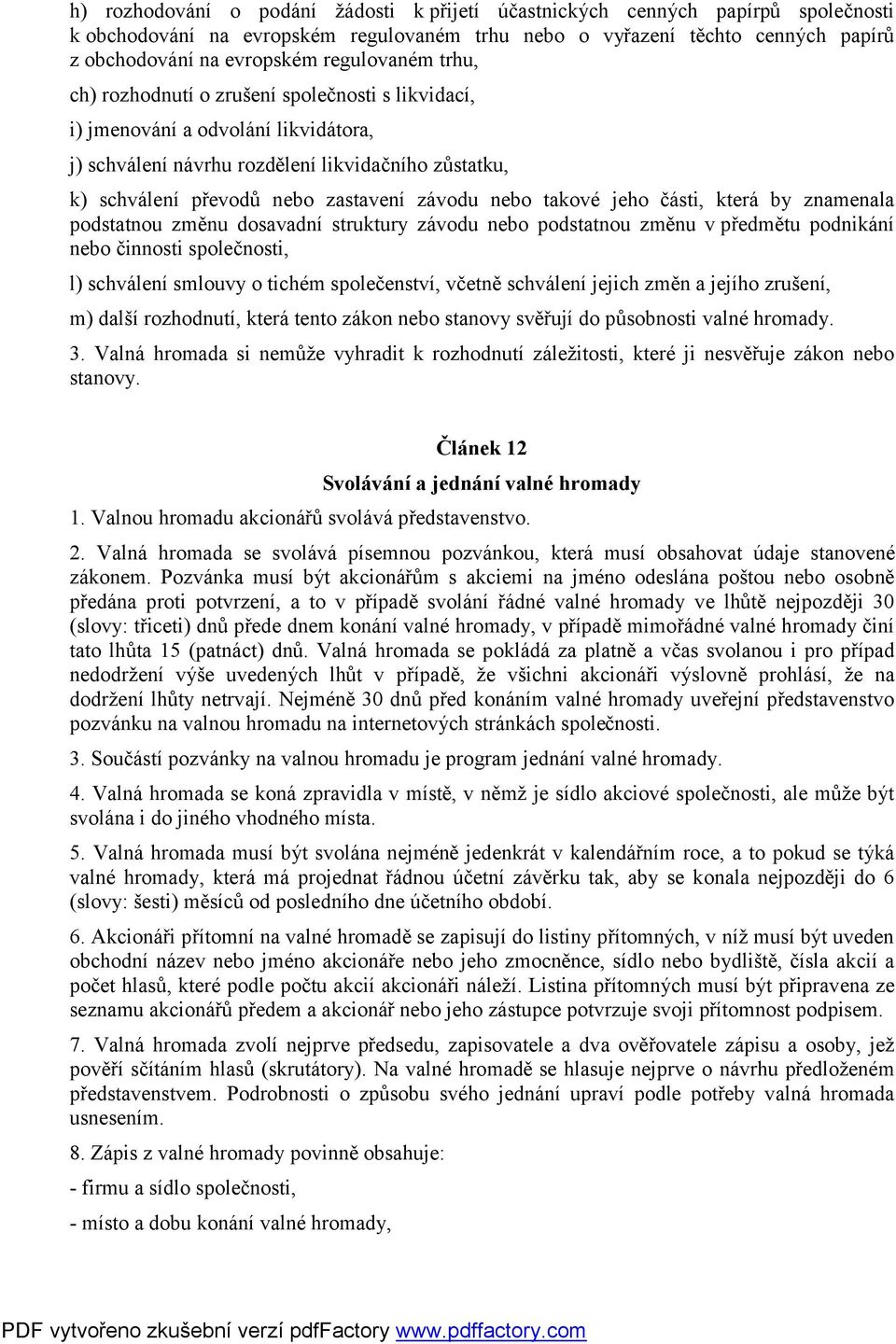 h) rozhodování o podání žádosti k přijetí účastnických cenných papírpů společnosti k obchodování na evropském regulovaném trhu nebo o vyřazení těchto cenných papírů z obchodování na evropském regulovaném trhu,

ch) rozhodnutí o zrušení společnosti s likvidací,

i) jmenování a odvolání likvidátora,

j) schválení návrhu rozdělení likvidačního zůstatku,

k) schválení převodů nebo zastavení závodu nebo takové jeho části, která by znamenala podstatnou změnu dosavadní struktury závodu nebo podstatnou změnu v předmětu podnikání nebo činnosti společnosti,

l) schválení smlouvy o tichém společenství, včetně schválení jejich změn a jejího zrušení,

m) další rozhodnutí, která tento zákon nebo stanovy svěřují do působnosti valné hromady.

3. Valná hromada si nemůže vyhradit k rozhodnutí záležitosti, které ji nesvěřuje zákon nebo stanovy.

Článek 12

Svolávání a jednání valné hromady

1. Valnou hromadu akcionářů svolává představenstvo.

2. Valná hromada se svolává písemnou pozvánkou, která musí obsahovat údaje stanovené zákonem. Pozvánka musí být akcionářům s akciemi na jméno odeslána poštou nebo osobně předána proti potvrzení, a to v případě svolání řádné valné hromady ve lhůtě nejpozději 30 (slovy: třiceti) dnů přede dnem konání valné hromady, v případě mimořádné valné hromady činí tato lhůta 15 (patnáct) dnů. Valná hromada se pokládá za platně a včas svolanou i pro případ nedodržení výše uvedených lhůt v případě, že všichni akcionáři výslovně prohlásí, že na dodržení lhůty netrvají. Nejméně 30 dnů před konáním valné hromady uveřejní představenstvo pozvánku na valnou hromadu na internetových stránkách společnosti.

3. Součástí pozvánky na valnou hromadu je program jednání valné hromady.

4. Valná hromada se koná zpravidla v místě, v němž je sídlo akciové společnosti, ale může být svolána i do jiného vhodného místa.

5. Valná hromada musí být svolána nejméně jedenkrát v kalendářním roce, a to pokud se týká valné hromady, která má projednat řádnou účetní závěrku tak, aby se konala nejpozději do 6 (slovy: šesti) měsíců od posledního dne účetního období.

6. Akcionáři přítomní na valné hromadě se zapisují do listiny přítomných, v níž musí být uveden obchodní název nebo jméno akcionáře nebo jeho zmocněnce, sídlo nebo bydliště, čísla akcií a počet hlasů, které podle počtu akcií akcionáři náleží. Listina přítomných musí být připravena ze seznamu akcionářů předem a akcionář nebo jeho zástupce potvrzuje svoji přítomnost podpisem.

7. Valná hromada zvolí nejprve předsedu, zapisovatele a dva ověřovatele zápisu a osoby, jež pověří sčítáním hlasů (skrutátory). Na valné hromadě se hlasuje nejprve o návrhu předloženém představenstvem. Podrobnosti o způsobu svého jednání upraví podle potřeby valná hromada usnesením.

8. Zápis z valné hromady povinně obsahuje:

- firmu a sídlo společnosti,

- místo a dobu konání valné hromady,

PDF vytvořeno zkušební verzí pdfFactory www.pdffactory.com